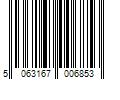 5 063167 006853